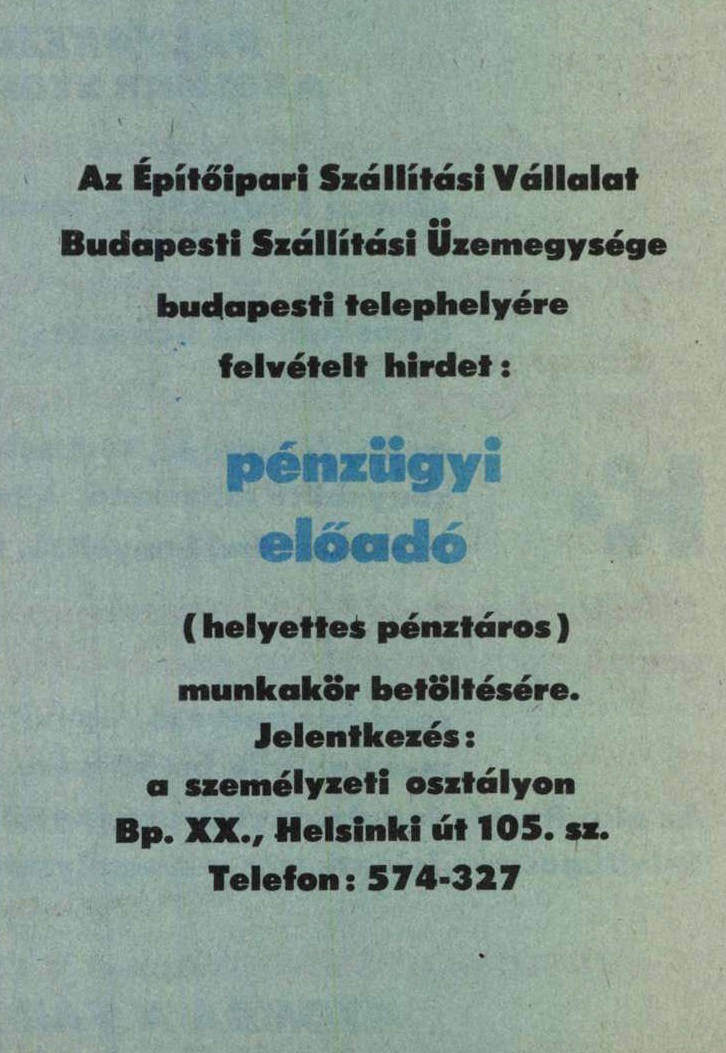 Az Építőipari Szállítási Vállalat
Budapesti Szállítási Üzemegysége
budapesti telephelyére
felvételt hirdet:

pénzügyi
előadó

(helyettes pénztáros)
munkakör betöltésére.
Jelentkezés:
a személyzeti osztályon
Bp. XX., Helsinki út 105. sz.
Telefon: 574-327